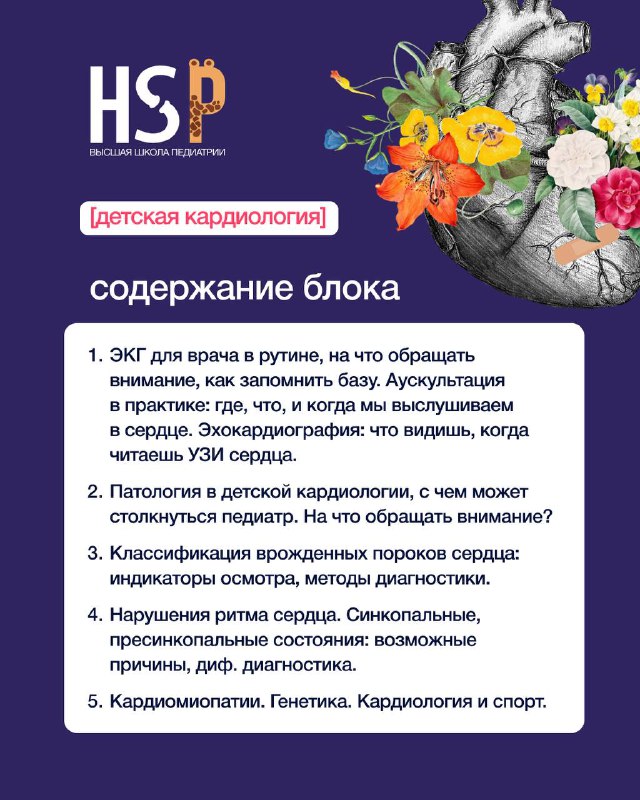 HSP
ВЫСШАЯ ШКОЛА ПЕДИАТРИИ

[детская кардиология]

содержание блока

1. ЭКГ для врача в рутине, на что обращать внимание, как запомнить базу. Аускультация в практике: где, что, и когда мы выслушиваем в сердце. Эхокардиография: что видишь, когда читаешь УЗИ сердца.

2. Патология в детской кардиологии, с чем может столкнуться педиатр. На что обращать внимание?

3. Классификация врожденных пороков сердца: индикаторы осмотра, методы диагностики.

4. Нарушения ритма сердца. Синкопальные, пресинкопальные состояния: возможные причины, диф. диагностика.

5. Кардиомиопатии. Генетика. Кардиология и спорт.